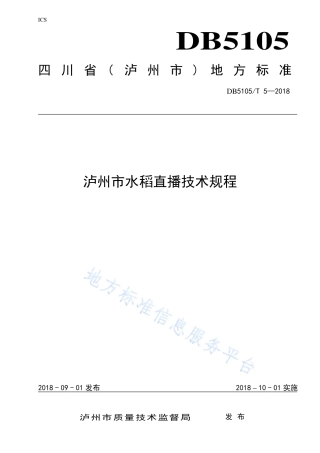 ICS

DB5105

四川省（泸州市）地方标准

DB5105/T 5—2018

泸州市水稻直播技术规程

地方标准信息服务平台

2018－09－01 发布

2018－10－01 实施

泸州市质量技术监督局 发布